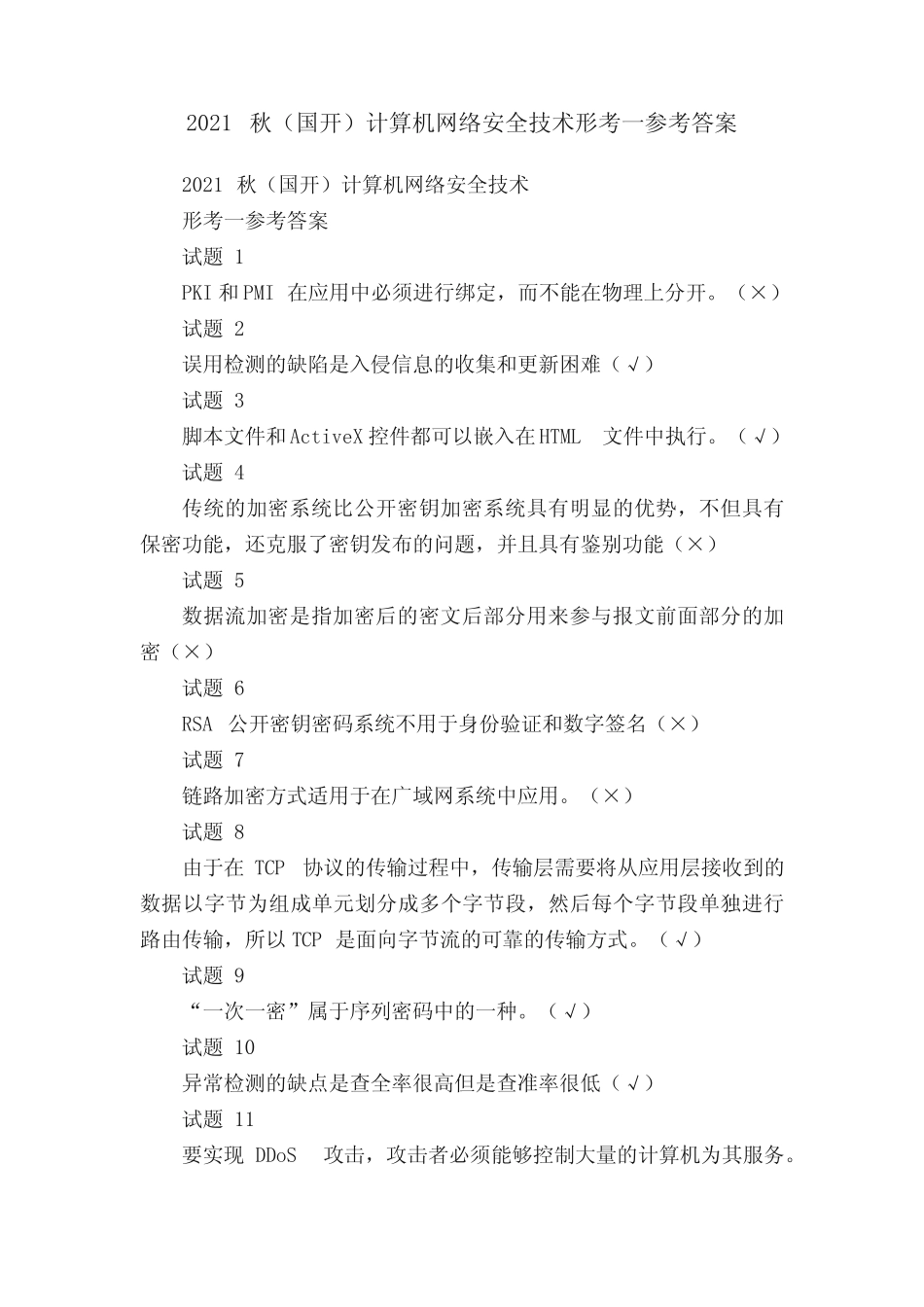 2021 秋（国开）计算机网络安全技术形考一参考答案

2021 秋（国开）计算机网络安全技术

形考一参考答案

试题 1

PKI 和 PMI 在应用中必须进行绑定，而不能在物理上分开。（×）

试题 2

误用检测的缺陷是入侵信息的收集和更新困难（√）

试题 3

脚本文件和 ActiveX 控件都可以嵌入在 HTML 文件中执行。（√）

试题 4

传统的加密系统比公开密钥加密系统具有明显的优势，不但具有保密功能，还克服了密钥发布的问题，并且具有鉴别功能（×）

试题 5

数据流加密是指加密后的密文后部分用来参与报文前面部分的加密（×）

试题 6

RSA 公开密钥密码系统不用于身份验证和数字签名（×）

试题 7

链路加密方式适用于在广域网系统中应用。（×）

试题 8

由于在 TCP 协议的传输过程中，传输层需要将从应用层接收到的数据以字节为组成单元划分成多个字节段，然后每个字节段单独进行路由传输，所以 TCP 是面向字节流的可靠的传输方式。（√）

试题 9

“一次一密”属于序列密码中的一种。（√）

试题 10

异常检测的缺点是查全率很高但是查准率很低（√）

试题 11

要实现 DDoS 攻击，攻击者必须能够控制大量的计算机为其服务。